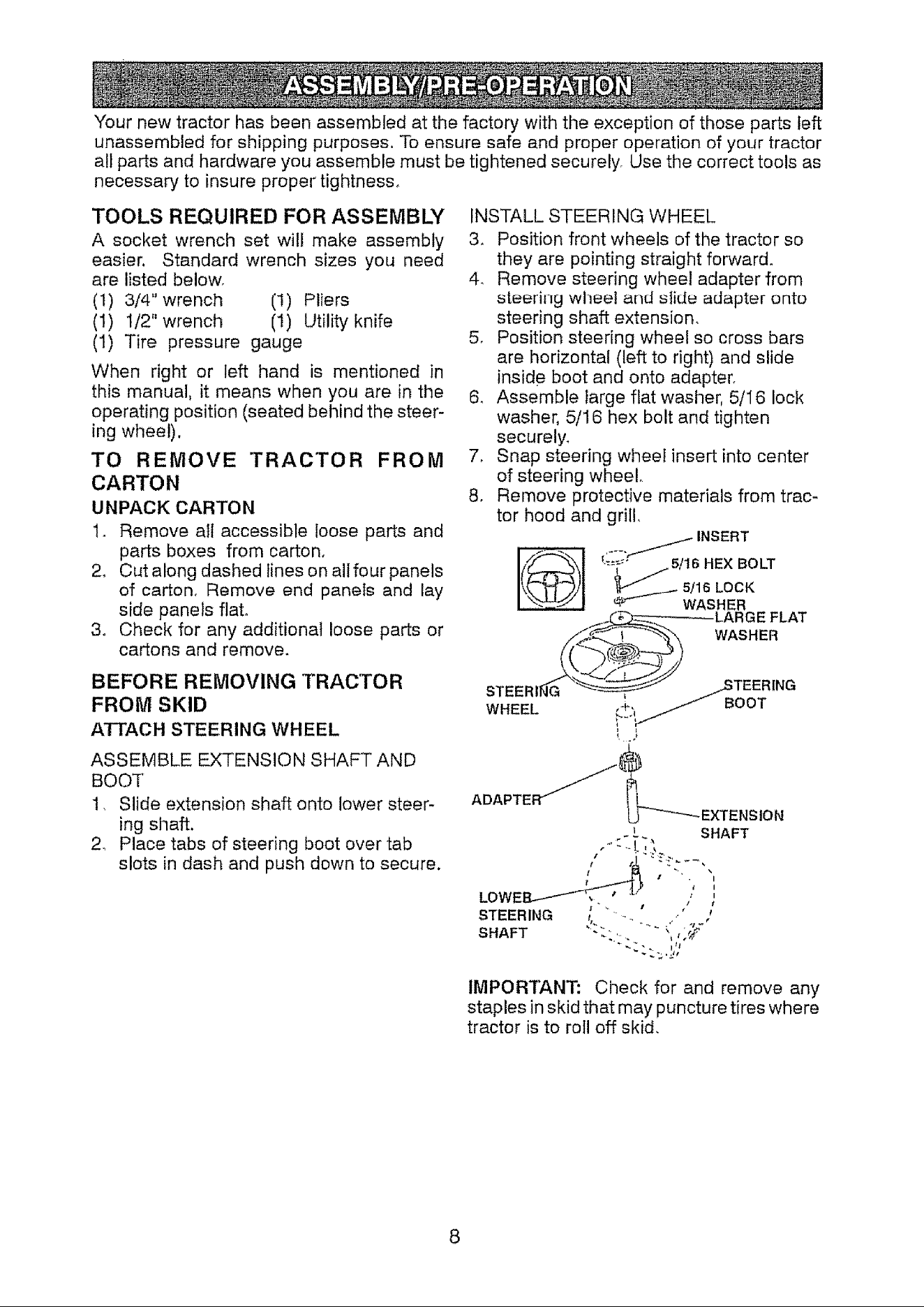 ASSEMBLY/PRE-OPERATION

Your new tractor has been assembled at the factory with the exception of those parts left unassembled for shipping purposes. To ensure safe and proper operation of your tractor all parts and hardware you assemble must be tightened securely. Use the correct tools as necessary to insure proper tightness.

TOOLS REQUIRED FOR ASSEMBLY

A socket wrench set will make assembly easier. Standard wrench sizes you need are listed below.

(1) 3/4" wrench (1) Pliers
(1) 1/2" wrench (1) Utility knife
(1) Tire pressure gauge

When right or left hand is mentioned in this manual, it means when you are in the operating position (seated behind the steering wheel).

TO REMOVE TRACTOR FROM CARTON

UNPACK CARTON

1. Remove all accessible loose parts and parts boxes from carton.
2. Cut along dashed lines on all four panels of carton. Remove end panels and lay side panels flat.
3. Check for any additional loose parts or cartons and remove.

BEFORE REMOVING TRACTOR FROM SKID

ATTACH STEERING WHEEL

ASSEMBLE EXTENSION SHAFT AND BOOT

1. Slide extension shaft onto lower steering shaft.
2. Place tabs of steering boot over tab slots in dash and push down to secure.

INSTALL STEERING WHEEL

3. Position front wheels of the tractor so they are pointing straight forward.
4. Remove steering wheel adapter from steering wheel and slide adapter onto steering shaft extension.
5. Position steering wheel so cross bars are horizontal (left to right) and slide inside boot and onto adapter.
6. Assemble large flat washer, 5/16 lock washer, 5/16 hex bolt and tighten securely.
7. Snap steering wheel insert into center of steering wheel.
8. Remove protective materials from tractor hood and grill.

INSERT
5/16 HEX BOLT
5/16 LOCK WASHER
LARGE FLAT WASHER
STEERING WHEEL
STEERING BOOT
ADAPTER
EXTENSION SHAFT
LOWER STEERING SHAFT

IMPORTANT: Check for and remove any staples in skid that may puncture tires where tractor is to roll off skid.

8